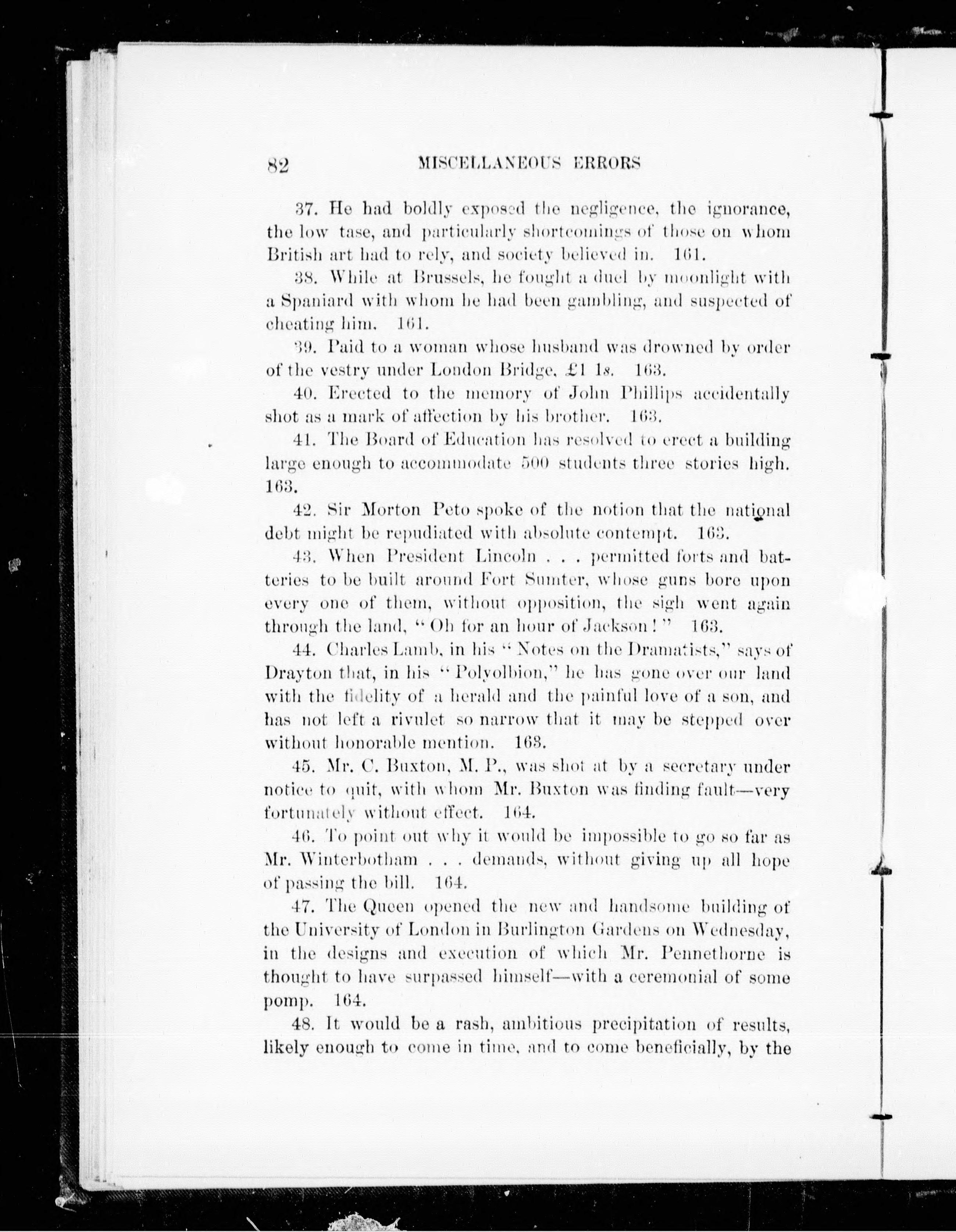 82 MISCELLANEOUS ERRORS

37. He had boldly exposed the negligence, the ignorance, the low tase, and particularly shortcomings of those on whom British art had to rely, and society believed in. 161.

38. While at Brussels, he fought a duel by moonlight with a Spaniard with whom he had been gambling, and suspected of cheating him. 161.

39. Paid to a woman whose husband was drowned by order of the vestry under London Bridge, £1 1s. 163.

40. Erected to the memory of John Phillips accidentally shot as a mark of affection by his brother. 163.

41. The Board of Education has resolved to erect a building large enough to accommodate 500 students three stories high. 163.

42. Sir Morton Peto spoke of the notion that the national debt might be repudiated with absolute contempt. 163.

43. When President Lincoln . . . permitted forts and batteries to be built around Fort Sumter, whose guns bore upon every one of them, without opposition, the sigh went again through the land, "Oh for an hour of Jackson!" 163.

44. Charles Lamb, in his "Notes on the Dramatists," says of Drayton that, in his "Polyolbion," he has gone over our land with the fidelity of a herald and the painful love of a son, and has not left a rivulet so narrow that it may be stepped over without honorable mention. 163.

45. Mr. C. Buxton, M. P., was shot at by a secretary under notice to quit, with whom Mr. Buxton was finding fault—very fortunately without effect. 164.

46. To point out why it would be impossible to go so far as Mr. Winterbotham . . . demands, without giving up all hope of passing the bill. 164.

47. The Queen opened the new and handsome building of the University of London in Burlington Gardens on Wednesday, in the designs and execution of which Mr. Pennethorne is thought to have surpassed himself—with a ceremonial of some pomp. 164.

48. It would be a rash, ambitious precipitation of results, likely enough to come in time, and to come beneficially, by the